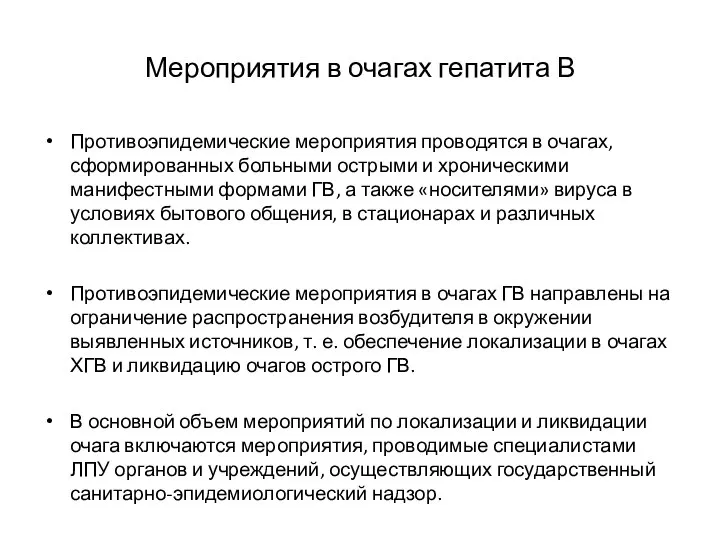 Мероприятия в очагах гепатита В

• Противоэпидемические мероприятия проводятся в очагах, сформированных больными острыми и хроническими манифестными формами ГВ, а также «носителями» вируса в условиях бытового общения, в стационарах и различных коллективах.

• Противоэпидемические мероприятия в очагах ГВ направлены на ограничение распространения возбудителя в окружении выявленных источников, т. е. обеспечение локализации в очагах ХГВ и ликвидацию очагов острого ГВ.

• В основной объем мероприятий по локализации и ликвидации очага включаются мероприятия, проводимые специалистами ЛПУ органов и учреждений, осуществляющих государственный санитарно-эпидемиологический надзор.